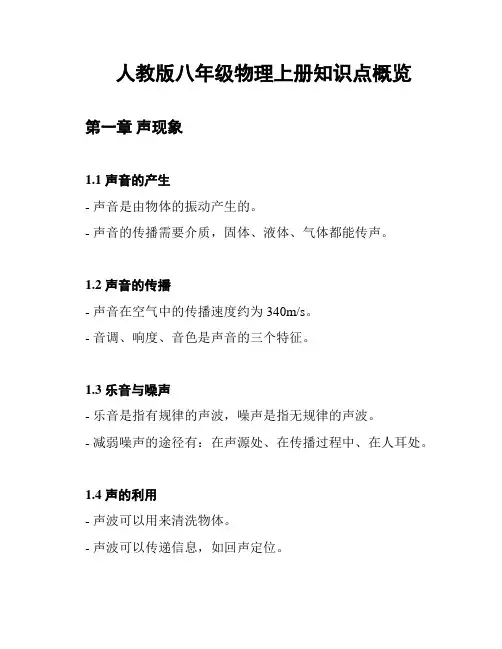 人教版八年级物理上册知识点概览

第一章 声现象

1.1 声音的产生

- 声音是由物体的振动产生的。

- 声音的传播需要介质，固体、液体、气体都能传声。

1.2 声音的传播

- 声音在空气中的传播速度约为 340m/s。

- 音调、响度、音色是声音的三个特征。

1.3 乐音与噪声

- 乐音是指有规律的声波，噪声是指无规律的声波。

- 减弱噪声的途径有：在声源处、在传播过程中、在人耳处。

1.4 声的利用

- 声波可以用来清洗物体。

- 声波可以传递信息，如回声定位。